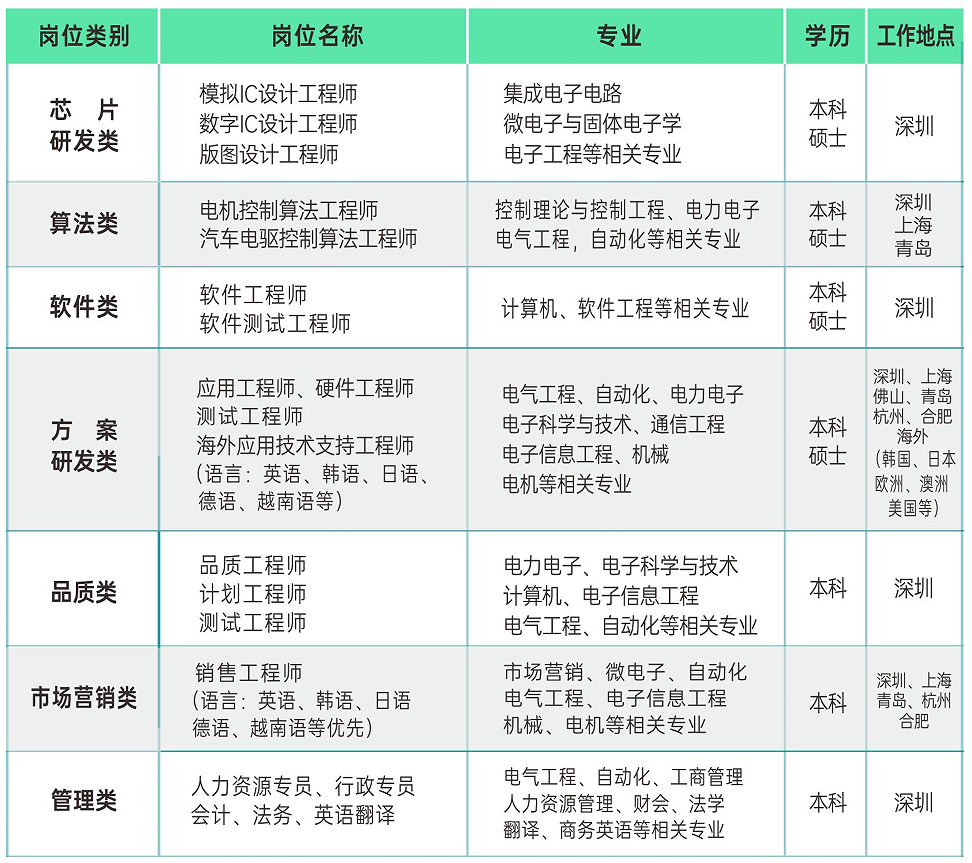 | 岗位类别 | 岗位名称 | 专业 | 学历 | 工作地点 |
|---|---|---|---|---|
| 芯　片 研发类 | 模拟IC设计工程师 数字IC设计工程师 版图设计工程师 | 集成电子电路 微电子与固体电子学 电子工程等相关专业 | 本科 硕士 | 深圳 |
| 算法类 | 电机控制算法工程师 汽车电驱控制算法工程师 | 控制理论与控制工程、电力电子 电气工程，自动化等相关专业 | 本科 硕士 | 深圳 上海 青岛 |
| 软件类 | 软件工程师 软件测试工程师 | 计算机、软件工程等相关专业 | 本科 硕士 | 深圳 |
| 方　案 研发类 | 应用工程师、硬件工程师 测试工程师 海外应用技术支持工程师 （语言：英语、韩语、日语、德语、越南语等） | 电气工程、自动化、电力电子 电子科学与技术、通信工程 电子信息工程、机械 电机等相关专业 | 本科 硕士 | 深圳、上海 佛山、青岛 杭州、合肥 海外 （韩国、日本 欧洲、澳洲 美国等） |
| 品质类 | 品质工程师 计划工程师 测试工程师 | 电力电子、电子科学与技术 计算机、电子信息工程 电气工程、自动化等相关专业 | 本科 | 深圳 |
| 市场营销类 | 销售工程师 （语言：英语、韩语、日语 德语、越南语等优先） | 市场营销、微电子、自动化 电气工程、电子信息工程 机械、电机等相关专业 | 本科 | 深圳、上海 青岛、杭州 合肥 |
| 管理类 | 人力资源专员、行政专员 会计、法务、英语翻译 | 电气工程、自动化、工商管理 人力资源管理、财会、法学 翻译、商务英语等相关专业 | 本科 | 深圳 |